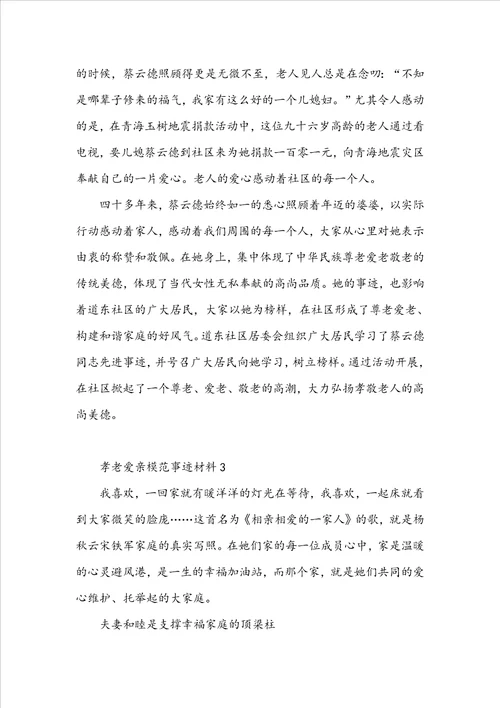 的时候，蔡云德照顾得更是无微不至，老人见人总是在念叨：“不知是哪辈子修来的福气，我家有这么好的一个儿媳妇。”尤其令人感动的是，在青海玉树地震捐款活动中，这位九十六岁高龄的老人通过看电视，要儿媳蔡云德到社区来为她捐款一百零一元，向青海地震灾区奉献自己的一片爱心。老人的爱心感动着社区的每一个人。

四十多年来，蔡云德始终如一的悉心照顾着年迈的婆婆，以实际行动感动着家人，感动着我们周围的每一个人，大家从心里对她表示由衷的称赞和敬佩。在她身上，集中体现了中华民族尊老爱老敬老的传统美德，体现了当代女性无私奉献的高尚品质。她的事迹，也影响着道东社区的广大居民，大家以她为榜样，在社区形成了尊老爱老、构建和谐家庭的好风气。道东社区居委会组织广大居民学习了蔡云德同志先进事迹，并号召广大居民向她学习，树立榜样。通过活动开展，在社区掀起了一个尊老、爱老、敬老的高潮，大力弘扬孝敬老人的高尚美德。

孝老爱亲模范事迹材料3

我喜欢，一回家就有暖洋洋的灯光在等待，我喜欢，一起床就看到大家微笑的脸庞……这首名为《相亲相爱的一家人》的歌，就是杨秋云宋铁军家庭的真实写照。在她们家的每一位成员心中，家是温暖的心灵避风港，是一生的幸福加油站，而那个家，就是她们共同的爱心维护、托举起的大家庭。

夫妻和睦是支撑幸福家庭的顶梁柱